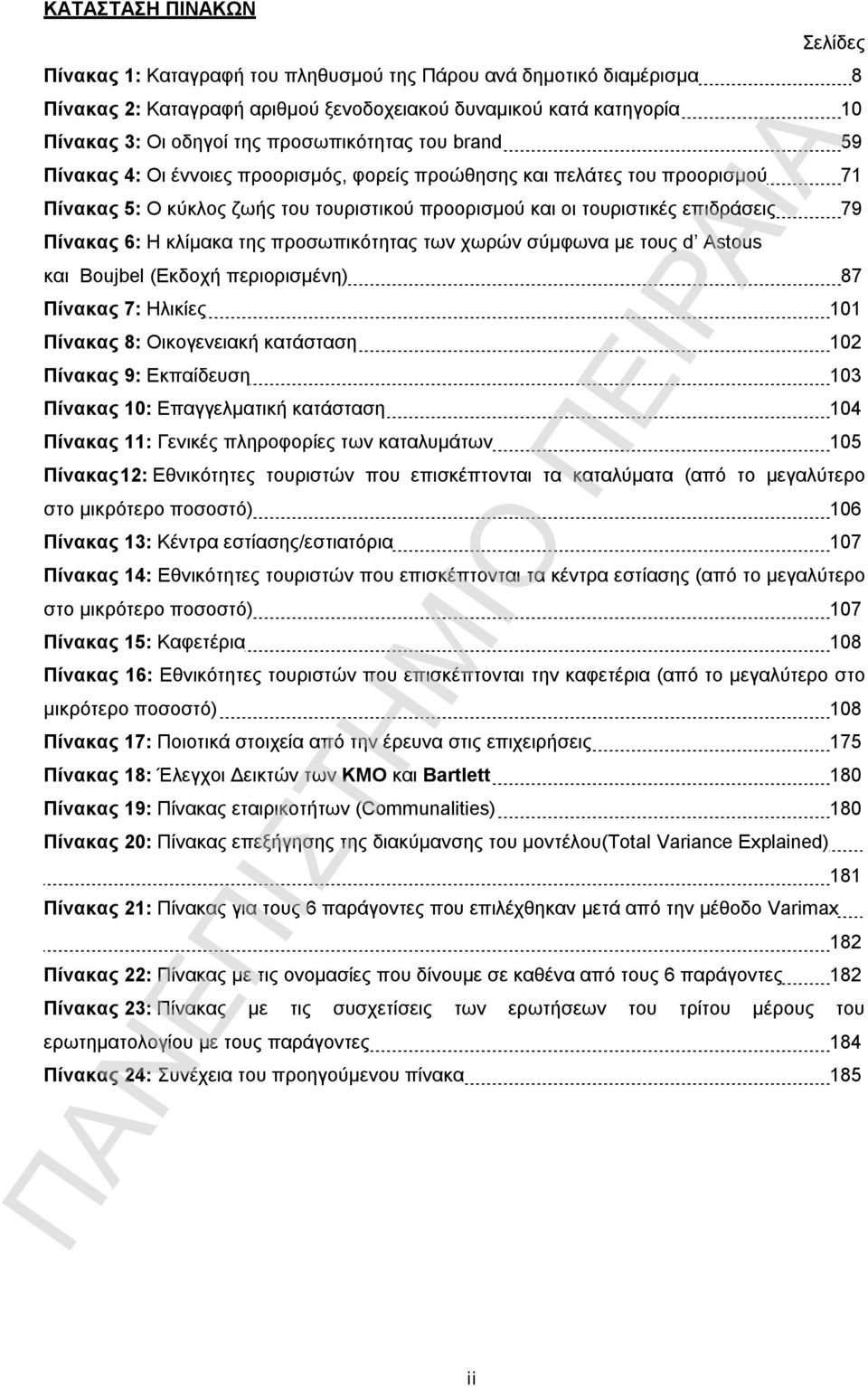 ΚΑΤΑΣΤΑΣΗ ΠΙΝΑΚΩΝ

Σελίδες

Πίνακας 1: Καταγραφή του πληθυσμού της Πάρου ανά δημοτικό διαμέρισμα 8
Πίνακας 2: Καταγραφή αριθμού ξενοδοχειακού δυναμικού κατά κατηγορία 10
Πίνακας 3: Οι οδηγοί της προσωπικότητας του brand 59
Πίνακας 4: Οι έννοιες προορισμός, φορείς προώθησης και πελάτες του προορισμού 71
Πίνακας 5: Ο κύκλος ζωής του τουριστικού προορισμού και οι τουριστικές επιδράσεις 79
Πίνακας 6: Η κλίμακα της προσωπικότητας των χωρών σύμφωνα με τους d' Astous και Boujbel (Εκδοχή περιορισμένη) 87
Πίνακας 7: Ηλικίες 101
Πίνακας 8: Οικογενειακή κατάσταση 102
Πίνακας 9: Εκπαίδευση 103
Πίνακας 10: Επαγγελματική κατάσταση 104
Πίνακας 11: Γενικές πληροφορίες των καταλυμάτων 105
Πίνακας12: Εθνικότητες τουριστών που επισκέπτονται τα καταλύματα (από το μεγαλύτερο στο μικρότερο ποσοστό) 106
Πίνακας 13: Κέντρα εστίασης/εστιατόρια 107
Πίνακας 14: Εθνικότητες τουριστών που επισκέπτονται τα κέντρα εστίασης (από το μεγαλύτερο στο μικρότερο ποσοστό) 107
Πίνακας 15: Καφετέρια 108
Πίνακας 16: Εθνικότητες τουριστών που επισκέπτονται την καφετέρια (από το μεγαλύτερο στο μικρότερο ποσοστό) 108
Πίνακας 17: Ποιοτικά στοιχεία από την έρευνα στις επιχειρήσεις 175
Πίνακας 18: Έλεγχοι Δεικτών των ΚΜΟ και Bartlett 180
Πίνακας 19: Πίνακας εταιρικοτήτων (Communalities) 180
Πίνακας 20: Πίνακας επεξήγησης της διακύμανσης του μοντέλου(Total Variance Explained) 181
Πίνακας 21: Πίνακας για τους 6 παράγοντες που επιλέχθηκαν μετά από την μέθοδο Varimax 182
Πίνακας 22: Πίνακας με τις ονομασίες που δίνουμε σε καθένα από τους 6 παράγοντες 182
Πίνακας 23: Πίνακας με τις συσχετίσεις των ερωτήσεων του τρίτου μέρους του ερωτηματολογίου με τους παράγοντες 184
Πίνακας 24: Συνέχεια του προηγούμενου πίνακα 185

ΠΑΝΕΠΙΣΤΗΜΙΟ ΠΕΙΡΑΙΑ

ii